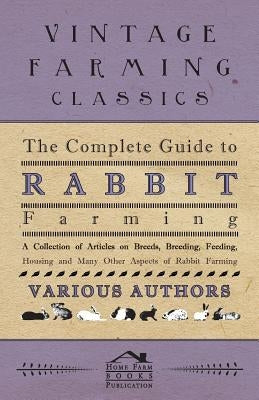 VINTAGE FARMING CLASSICS

The Complete Guide to

RABBIT

Farming

A Collection of Articles on Breeds, Breeding, Feeding, Housing and Many Other Aspects of Rabbit Farming

VARIOUS AUTHORS

HOME FARM BOOKS PUBLICATION